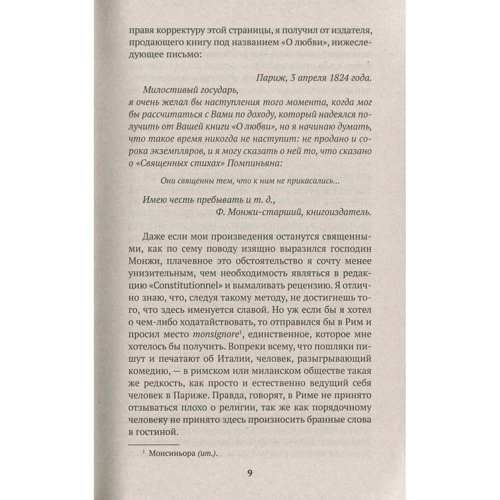 правя корректуру этой страницы, я получил от издателя, продающего книгу под названием «О любви», нижеследующее письмо:

Париж, 3 апреля 1824 года.

Милостивый государь,
я очень желал бы наступления того момента, когда мог бы рассчитаться с Вами по доходу, который надеялся получить от Вашей книги «О любви», но я начинаю думать, что такое время никогда не наступит: не продано и сорока экземпляров, и я могу сказать о ней то, что сказано о «Священных стихах» Помпиньяна:

Они священны тем, что к ним не прикасались...

Имею честь пребывать и т. д.,
Ф. Монжи-старший, книгоиздатель.

Даже если мои произведения останутся священными, как по сему поводу изящно выразился господин Монжи, плачевное это обстоятельство я сочту менее унизительным, чем необходимость являться в редакцию «Constitutionnel» и вымаливать рецензию. Я отлично знаю, что, следуя такому методу, не достигнешь того, что здесь именуется славой. Но уж если бы я хотел о чем-либо ходатайствовать, то отправился бы в Рим и просил место monsignore$^1$, единственное, которое мне хотелось бы получить. Вопреки всему, что пошляки пишут и печатают об Италии, человек, разыгрывающий комедию, — в римском или миланском обществе такая же редкость, как просто и естественно ведущий себя человек в Париже. Правда, говорят, в Риме не принято отзываться плохо о религии, так же как порядочному человеку не принято здесь произносить бранные слова в гостиной.

$^1$ Монсиньора (ит.).

9